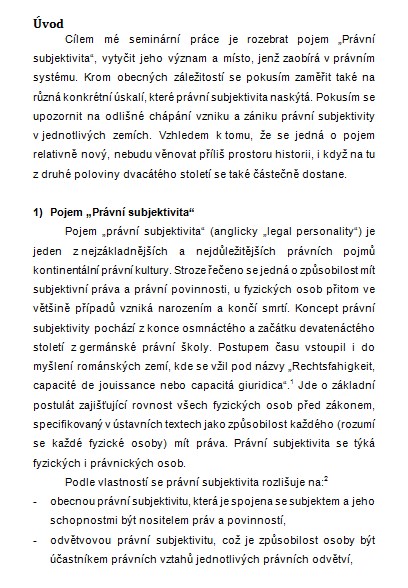 Úvod

Cílem mé seminární práce je rozebrat pojem „Právní subjektivita“, vytyčit jeho význam a místo, jenž zaobírá v právním systému. Krom obecných záležitostí se pokusím zaměřit také na různá konkrétní úskalí, které právní subjektivita naskýtá. Pokusím se upozornit na odlišné chápání vzniku a zániku právní subjektivity v jednotlivých zemích. Vzhledem k tomu, že se jedná o pojem relativně nový, nebudu věnovat příliš prostoru historii, i když na tu z druhé poloviny dvacátého století se také částečně dostane.

1) Pojem „Právní subjektivita“

Pojem „právní subjektivita“ (anglicky „legal personality“) je jeden z nejzákladnějších a nejdůležitějších právních pojmů kontinentální právní kultury. Stroze řečeno se jedná o způsobilost mít subjektivní práva a právní povinnosti, u fyzických osob přitom ve většině případů vzniká narozením a končí smrtí. Koncept právní subjektivity pochází z konce osmnáctého a začátku devatenáctého století z germánské právní školy. Postupem času vstoupil i do myšlení románských zemí, kde se vžil pod názvy „Rechtsfahigkeit, capacité de jouissance nebo capacitá giuridica“.$^1$ Jde o základní postulát zajišťující rovnost všech fyzických osob před zákonem, specifikovaný v ústavních textech jako způsobilost každého (rozumí se každé fyzické osoby) mít práva. Právní subjektivita se týká fyzických i právnických osob.

Podle vlastností se právní subjektivita rozlišuje na:$^2$

- obecnou právní subjektivitu, která je spojena se subjektem a jeho schopnostmi být nositelem práv a povinností,
- odvětvovou právní subjektivitu, což je způsobilost osoby být účastníkem právních vztahů jednotlivých právních odvětví,